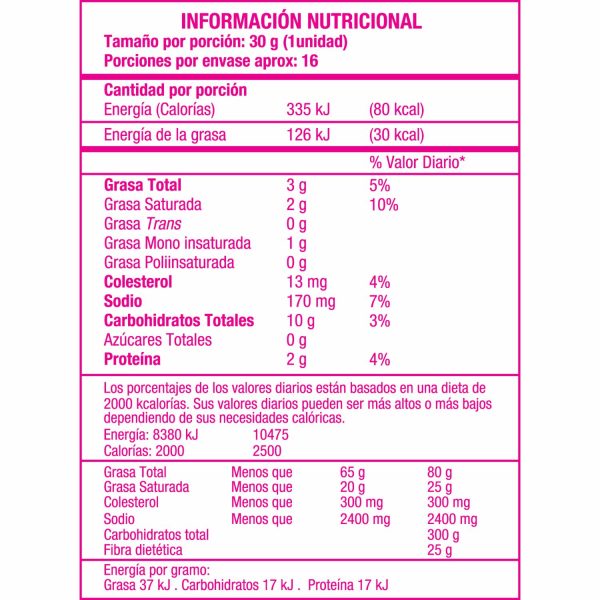 INFORMACIÓN NUTRICIONAL
Tamaño por porción: 30 g (1unidad)
Porciones por envase aprox: 16

Cantidad por porción
Energía (Calorías) 335 kJ (80 kcal)

Energía de la grasa 126 kJ (30 kcal)

% Valor Diario*

Grasa Total 3 g 5%
Grasa Saturada 2 g 10%
Grasa Trans 0 g
Grasa Mono insaturada 1 g
Grasa Poliinsaturada 0 g
Colesterol 13 mg 4%
Sodio 170 mg 7%
Carbohidratos Totales 10 g 3%
Azúcares Totales 0 g
Proteína 2 g 4%

Los porcentajes de los valores diarios están basados en una dieta de 2000 kcalorías. Sus valores diarios pueden ser más altos o más bajos dependiendo de sus necesidades calóricas.
Energía: 8380 kJ 10475
Calorías: 2000 2500

Grasa Total Menos que 65 g 80 g
Grasa Saturada Menos que 20 g 25 g
Colesterol Menos que 300 mg 300 mg
Sodio Menos que 2400 mg 2400 mg
Carbohidratos total 300 g
Fibra dietética 25 g

Energía por gramo:
Grasa 37 kJ . Carbohidratos 17 kJ . Proteína 17 kJ